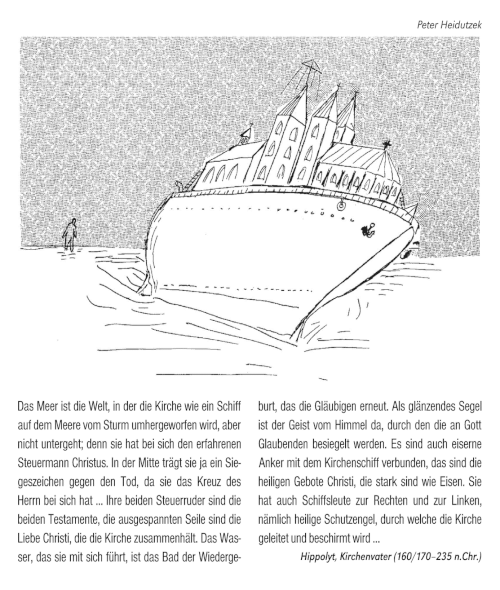 Peter Heidutzek

Das Meer ist die Welt, in der die Kirche wie ein Schiff auf dem Meere vom Sturm umhergeworfen wird, aber nicht untergeht; denn sie hat bei sich den erfahrenen Steuermann Christus. In der Mitte trägt sie ja ein Siegeszeichen gegen den Tod, da sie das Kreuz des Herrn bei sich hat ... Ihre beiden Steuerruder sind die beiden Testamente, die ausgespannten Seile sind die Liebe Christi, die die Kirche zusammenhält. Das Wasser, das sie mit sich führt, ist das Bad der Wiedergeburt, das die Gläubigen erneut. Als glänzendes Segel ist der Geist vom Himmel da, durch den die an Gott Glaubenden besiegelt werden. Es sind auch eiserne Anker mit dem Kirchenschiff verbunden, das sind die heiligen Gebote Christi, die stark sind wie Eisen. Sie hat auch Schiffsleute zur Rechten und zur Linken, nämlich heilige Schutzengel, durch welche die Kirche geleitet und beschirmt wird ...

Hippolyt, Kirchenvater (160/170–235 n.Chr.)